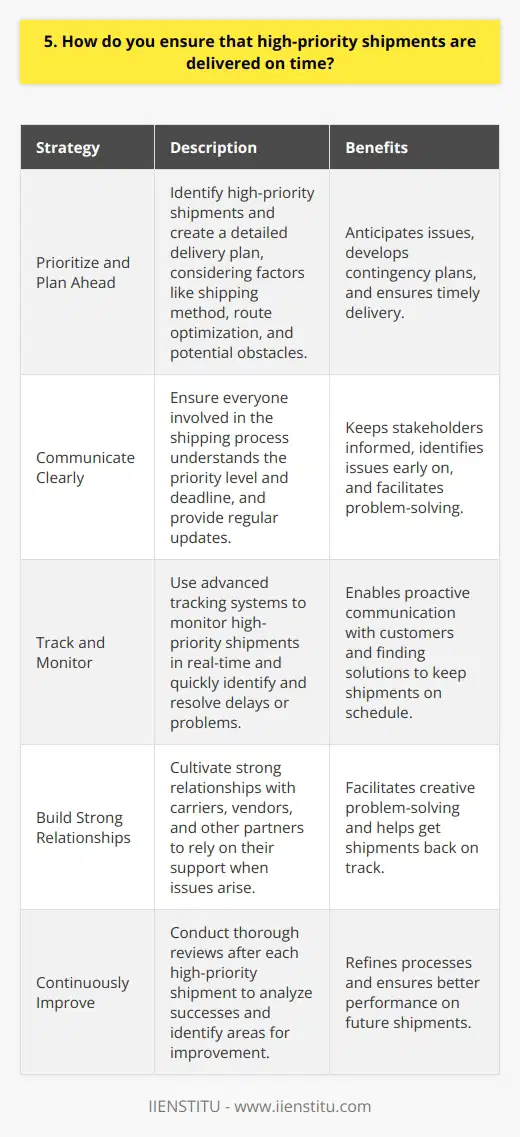 5. How do you ensure that high-priority shipments are delivered on time?

| Strategy | Description | Benefits |
|---|---|---|
| Prioritize and Plan Ahead | Identify high-priority shipments and create a detailed delivery plan, considering factors like shipping method, route optimization, and potential obstacles. | Anticipates issues, develops contingency plans, and ensures timely delivery. |
| Communicate Clearly | Ensure everyone involved in the shipping process understands the priority level and deadline, and provide regular updates. | Keeps stakeholders informed, identifies issues early on, and facilitates problem-solving. |
| Track and Monitor | Use advanced tracking systems to monitor high-priority shipments in real-time and quickly identify and resolve delays or problems. | Enables proactive communication with customers and finding solutions to keep shipments on schedule. |
| Build Strong Relationships | Cultivate strong relationships with carriers, vendors, and other partners to rely on their support when issues arise. | Facilitates creative problem-solving and helps get shipments back on track. |
| Continuously Improve | Conduct thorough reviews after each high-priority shipment to analyze successes and identify areas for improvement. | Refines processes and ensures better performance on future shipments. |

IIENSTITU - www.iienstitu.com